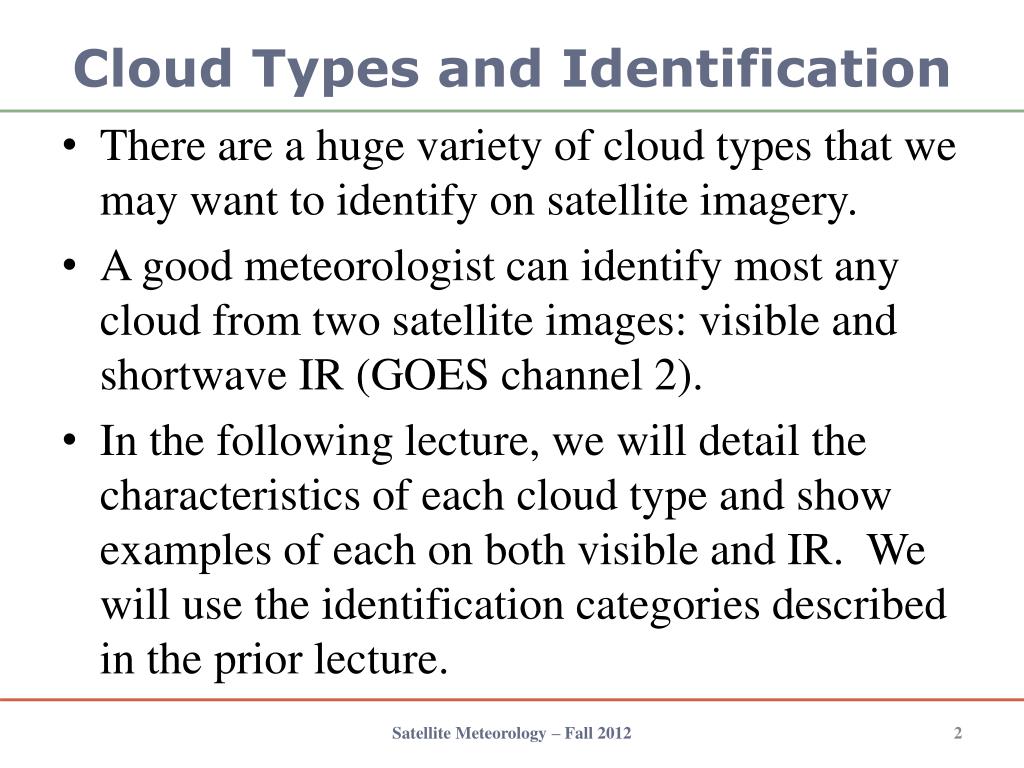 Cloud Types and Identification

• There are a huge variety of cloud types that we may want to identify on satellite imagery.

• A good meteorologist can identify most any cloud from two satellite images: visible and shortwave IR (GOES channel 2).

• In the following lecture, we will detail the characteristics of each cloud type and show examples of each on both visible and IR. We will use the identification categories described in the prior lecture.

Satellite Meteorology – Fall 2012

2